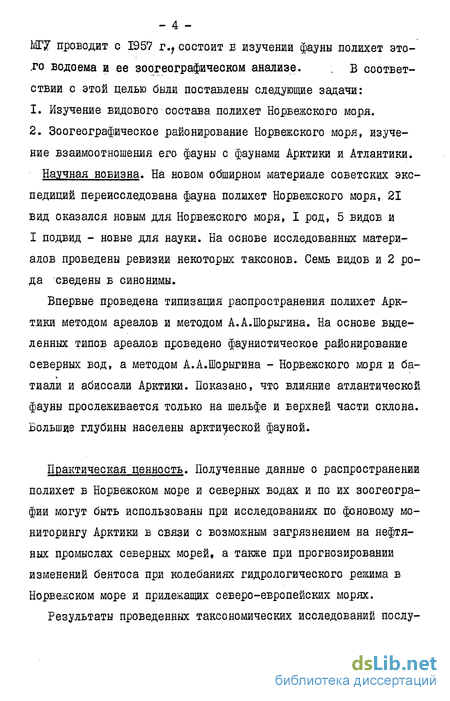 - 4 -

МГУ проводит с 1957 г., состоит в изучении фауны полихет этого водоема и ее зоогеографическом анализе. В соответствии с этой целью были поставлены следующие задачи:
I. Изучение видового состава полихет Норвежского моря.
2. Зоогеографическое районирование Норвежского моря, изучение взаимоотношения его фауны с фаунами Арктики и Атлантики.

Научная новизна. На новом обширном материале советских экспедиций переисследована фауна полихет Норвежского моря, 2I вид оказался новым для Норвежского моря, I род, 5 видов и I подвид - новые для науки. На основе исследованных материалов проведены ревизии некоторых таксонов. Семь видов и 2 рода сведены в синонимы.

Впервые проведена типизация распространения полихет Арктики методом ареалов и методом А.А.Шорыгина. На основе выделенных типов ареалов проведено фаунистическое районирование северных вод, а методом А.А.Шорыгина - Норвежского моря и батиали и абиссали Арктики. Показано, что влияние атлантической фауны прослеживается только на шельфе и верхней части склона. Большие глубины населены арктической фауной.

Практическая ценность. Полученные данные о распространении полихет в Норвежском море и северных водах и по их зоогеографии могут быть использованы при исследованиях по фоновому мониторингу Арктики в связи с возможным загрязнением на нефтяных промыслах северных морей, а также при прогнозировании изменений бентоса при колебаниях гидрологического режима в Норвежском море и прилежащих северо-европейских морях.

Результаты проведенных таксономических исследований послу-

dsLib.net
библиотека диссертаций